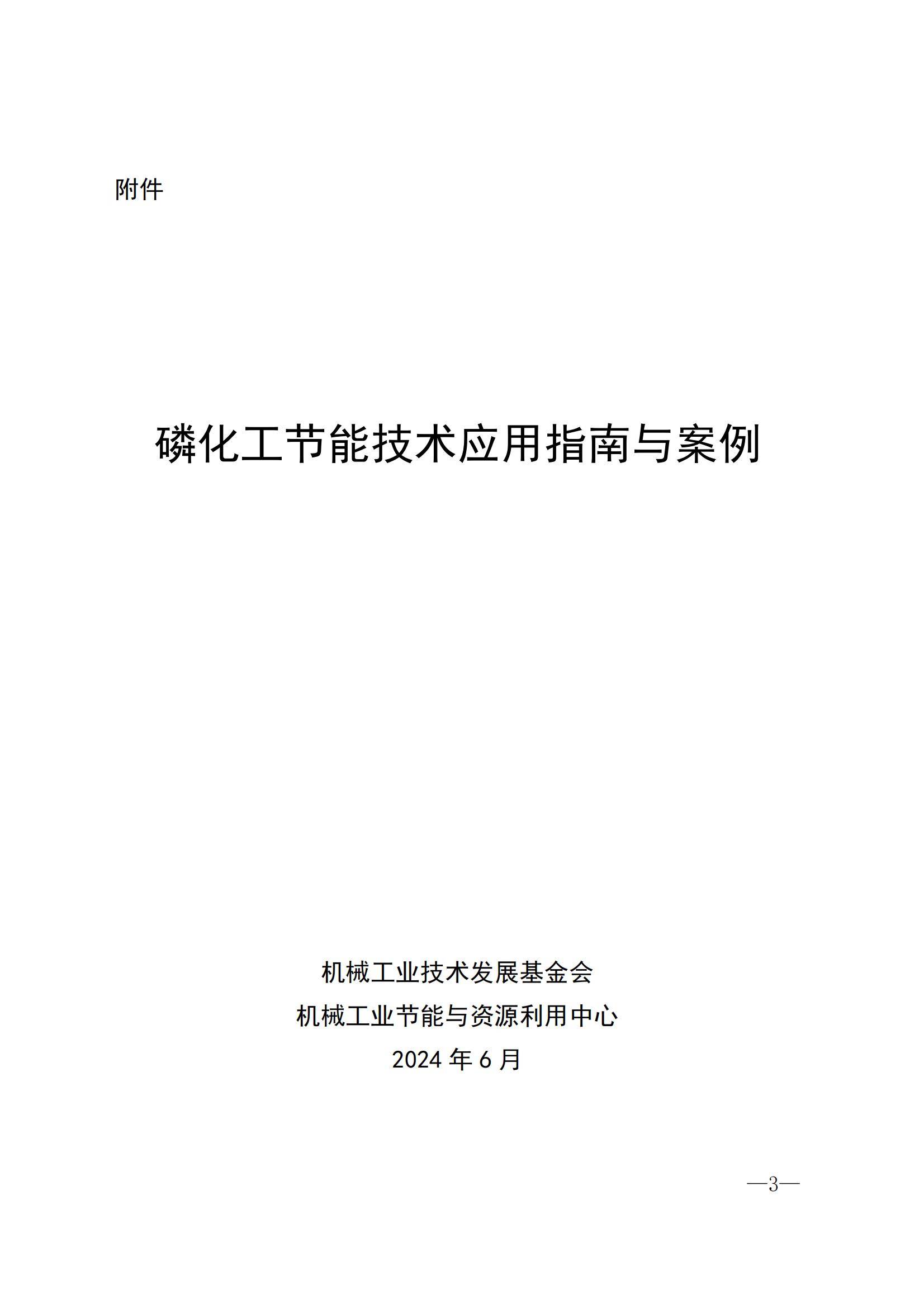 附件

磷化工节能技术应用指南与案例

机械工业技术发展基金会

机械工业节能与资源利用中心

2024年6月

—3—